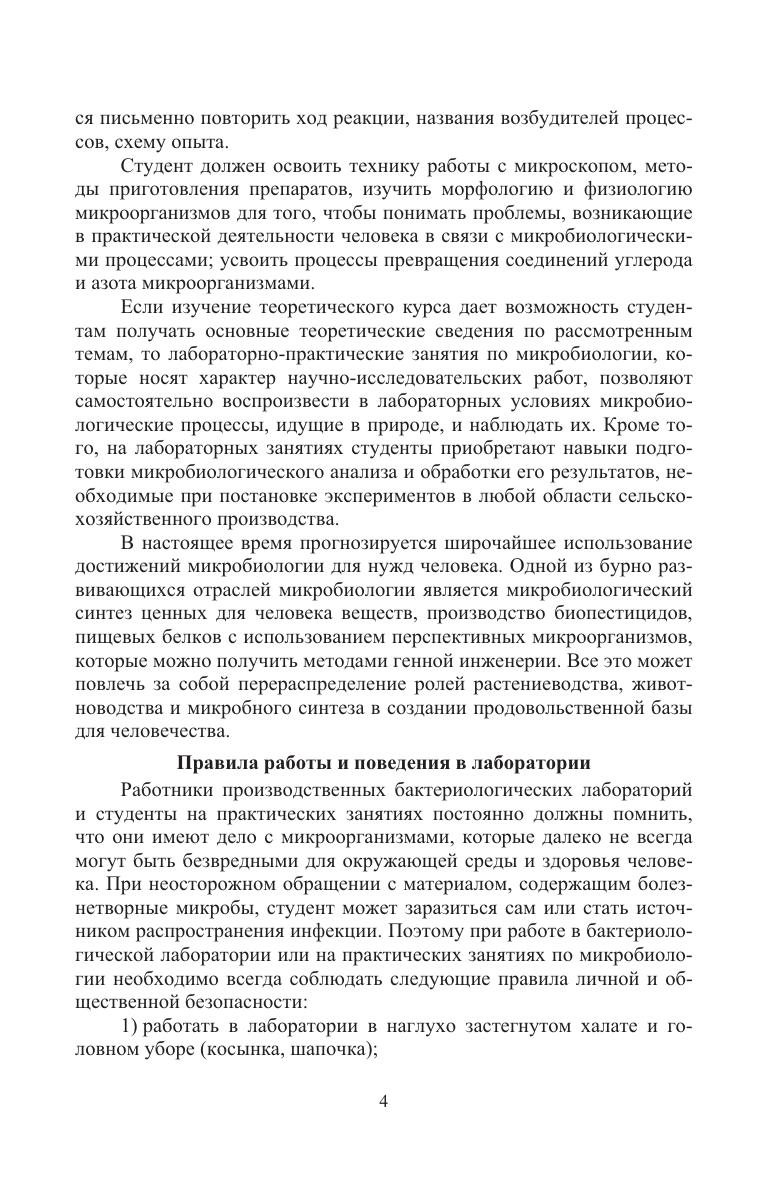 ся письменно повторить ход реакции, названия возбудителей процессов, схему опыта.

Студент должен освоить технику работы с микроскопом, методы приготовления препаратов, изучить морфологию и физиологию микроорганизмов для того, чтобы понимать проблемы, возникающие в практической деятельности человека в связи с микробиологическими процессами; усвоить процессы превращения соединений углерода и азота микроорганизмами.

Если изучение теоретического курса дает возможность студентам получать основные теоретические сведения по рассмотренным темам, то лабораторно-практические занятия по микробиологии, которые носят характер научно-исследовательских работ, позволяют самостоятельно воспроизвести в лабораторных условиях микробиологические процессы, идущие в природе, и наблюдать их. Кроме того, на лабораторных занятиях студенты приобретают навыки подготовки микробиологического анализа и обработки его результатов, необходимые при постановке экспериментов в любой области сельскохозяйственного производства.

В настоящее время прогнозируется широчайшее использование достижений микробиологии для нужд человека. Одной из бурно развивающихся отраслей микробиологии является микробиологический синтез ценных для человека веществ, производство биопестицидов, пищевых белков с использованием перспективных микроорганизмов, которые можно получить методами генной инженерии. Все это может повлечь за собой перераспределение ролей растениеводства, животноводства и микробного синтеза в создании продовольственной базы для человечества.

Правила работы и поведения в лаборатории

Работники производственных бактериологических лабораторий и студенты на практических занятиях постоянно должны помнить, что они имеют дело с микроорганизмами, которые далеко не всегда могут быть безвредными для окружающей среды и здоровья человека. При неосторожном обращении с материалом, содержащим болезнетворные микробы, студент может заразиться сам или стать источником распространения инфекции. Поэтому при работе в бактериологической лаборатории или на практических занятиях по микробиологии необходимо всегда соблюдать следующие правила личной и общественной безопасности:

1) работать в лаборатории в наглухо застегнутом халате и головном уборе (косынка, шапочка);

4